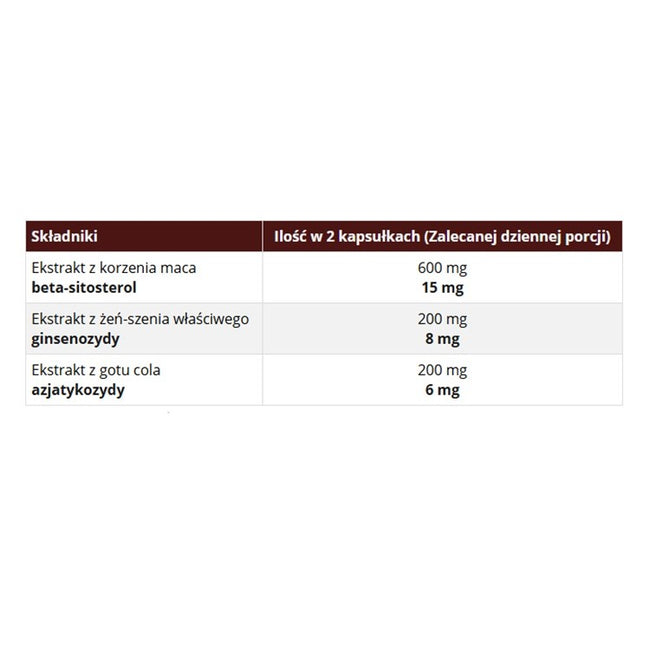 | Składniki | Ilość w 2 kapsułkach (Zalecanej dziennej porcji) |
|---|---|
| Ekstrakt z korzenia maca beta-sitosterol | 600 mg 15 mg |
| Ekstrakt z żeń-szenia właściwego ginsenozydy | 200 mg 8 mg |
| Ekstrakt z gotu cola azjatykozydy | 200 mg 6 mg |